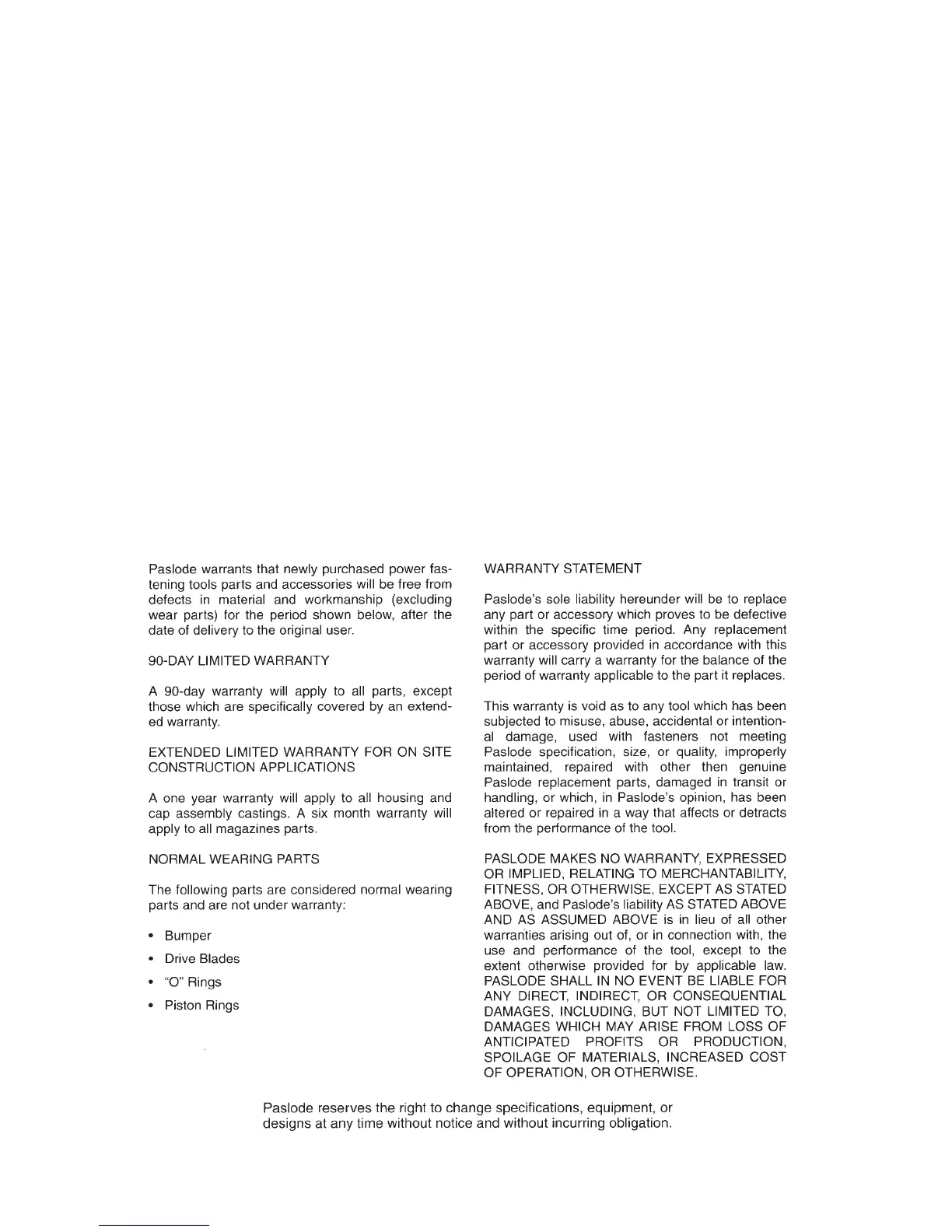 Paslode warrants that newly purchased power fastening tools parts and accessories will be free from defects in material and workmanship (excluding wear parts) for the period shown below, after the date of delivery to the original user.

90-DAY LIMITED WARRANTY

A 90-day warranty will apply to all parts, except those which are specifically covered by an extended warranty.

EXTENDED LIMITED WARRANTY FOR ON SITE CONSTRUCTION APPLICATIONS

A one year warranty will apply to all housing and cap assembly castings. A six month warranty will apply to all magazines parts.

NORMAL WEARING PARTS

The following parts are considered normal wearing parts and are not under warranty:

• Bumper
• Drive Blades
• "O" Rings
• Piston Rings

WARRANTY STATEMENT

Paslode's sole liability hereunder will be to replace any part or accessory which proves to be defective within the specific time period. Any replacement part or accessory provided in accordance with this warranty will carry a warranty for the balance of the period of warranty applicable to the part it replaces.

This warranty is void as to any tool which has been subjected to misuse, abuse, accidental or intentional damage, used with fasteners not meeting Paslode specification, size, or quality, improperly maintained, repaired with other then genuine Paslode replacement parts, damaged in transit or handling, or which, in Paslode's opinion, has been altered or repaired in a way that affects or detracts from the performance of the tool.

PASLODE MAKES NO WARRANTY, EXPRESSED OR IMPLIED, RELATING TO MERCHANTABILITY, FITNESS, OR OTHERWISE, EXCEPT AS STATED ABOVE, and Paslode's liability AS STATED ABOVE AND AS ASSUMED ABOVE is in lieu of all other warranties arising out of, or in connection with, the use and performance of the tool, except to the extent otherwise provided for by applicable law. PASLODE SHALL IN NO EVENT BE LIABLE FOR ANY DIRECT, INDIRECT, OR CONSEQUENTIAL DAMAGES, INCLUDING, BUT NOT LIMITED TO, DAMAGES WHICH MAY ARISE FROM LOSS OF ANTICIPATED PROFITS OR PRODUCTION, SPOILAGE OF MATERIALS, INCREASED COST OF OPERATION, OR OTHERWISE.

Paslode reserves the right to change specifications, equipment, or designs at any time without notice and without incurring obligation.